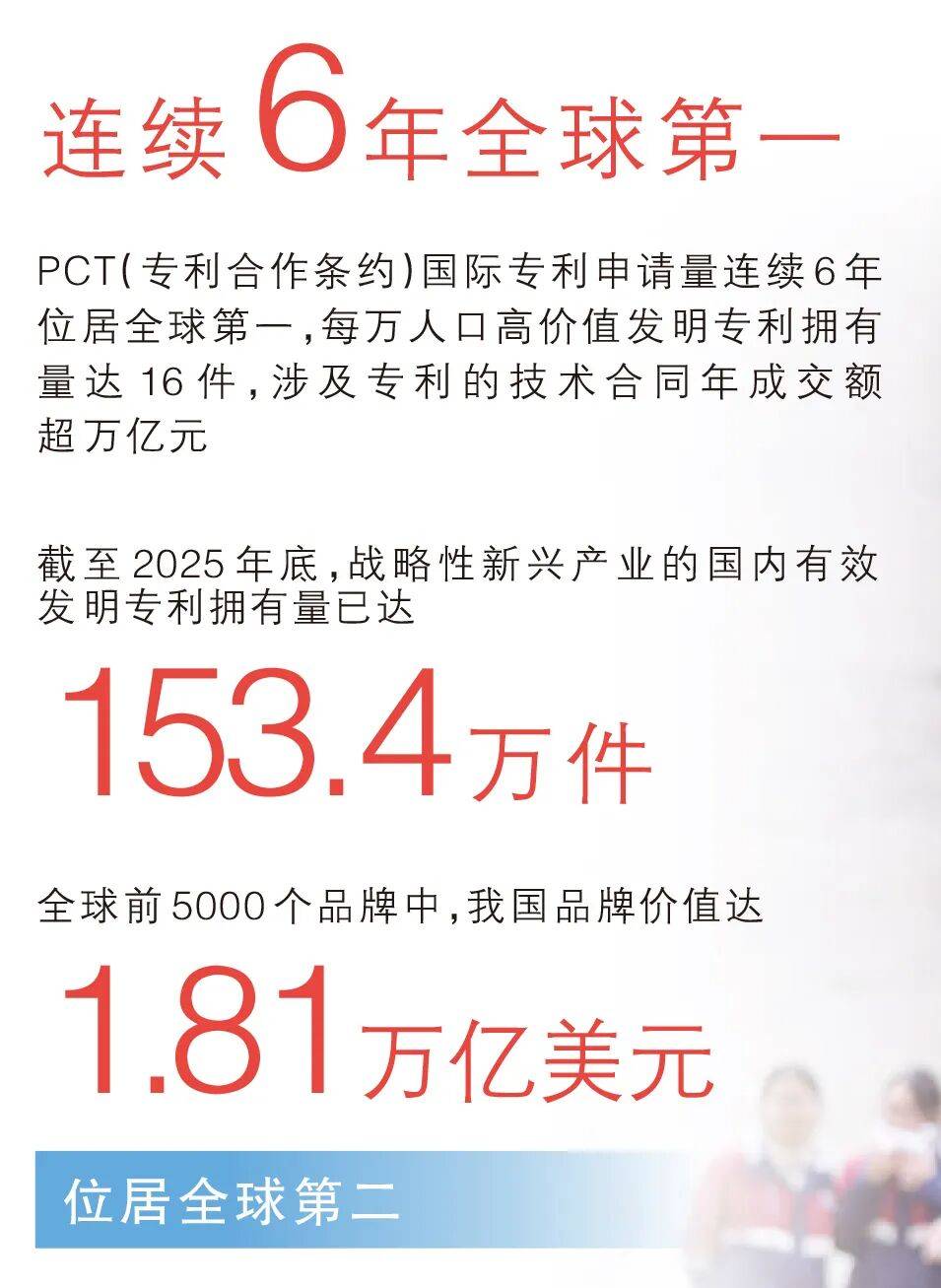 连续6年全球第一

PCT(专利合作条约)国际专利申请量连续6年位居全球第一,每万人口高价值发明专利拥有量达16件,涉及专利的技术合同年成交额超万亿元

截至2025年底,战略性新兴产业的国内有效发明专利拥有量已达

153.4万件

全球前5000个品牌中,我国品牌价值达

1.81万亿美元

位居全球第二